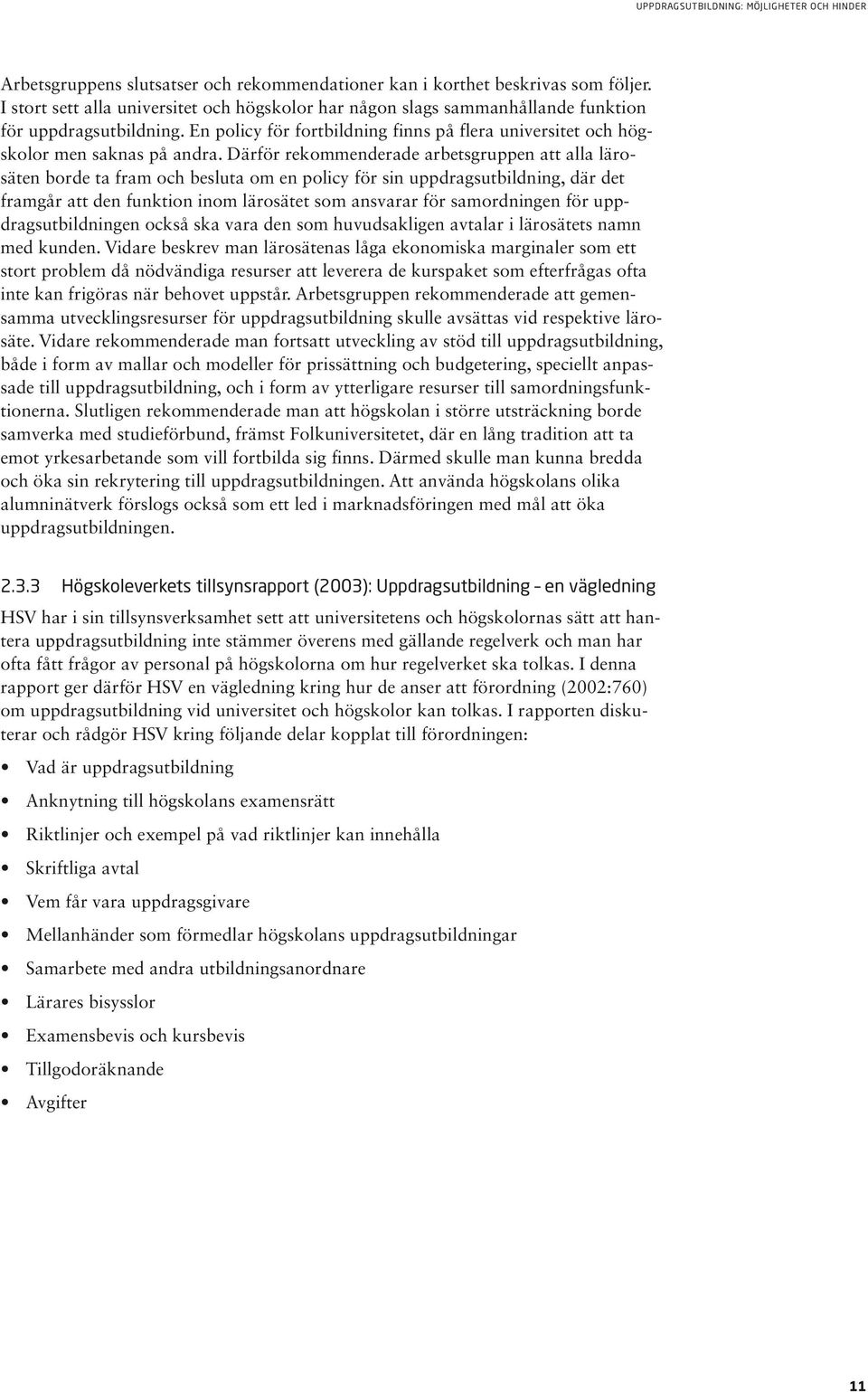 UPPDRAGSUTBILDNING: MÖJLIGHETER OCH HINDER

Arbetsgruppens slutsatser och rekommendationer kan i korthet beskrivas som följer. I stort sett alla universitet och högskolor har någon slags sammanhållande funktion för uppdragsutbildning. En policy för fortbildning finns på flera universitet och högskolor men saknas på andra. Därför rekommenderade arbetsgruppen att alla lärosäten borde ta fram och besluta om en policy för sin uppdragsutbildning, där det framgår att den funktion inom lärosätet som ansvarar för samordningen för uppdragsutbildningen också ska vara den som huvudsakligen avtalar i lärosätets namn med kunden. Vidare beskrev man lärosätenas låga ekonomiska marginaler som ett stort problem då nödvändiga resurser att leverera de kurspaket som efterfrågas ofta inte kan frigöras när behovet uppstår. Arbetsgruppen rekommenderade att gemensamma utvecklingsresurser för uppdragsutbildning skulle avsättas vid respektive lärosäte. Vidare rekommenderade man fortsatt utveckling av stöd till uppdragsutbildning, både i form av mallar och modeller för prissättning och budgetering, speciellt anpassade till uppdragsutbildning, och i form av ytterligare resurser till samordningsfunktionerna. Slutligen rekommenderade man att högskolan i större utsträckning borde samverka med studieförbund, främst Folkuniversitetet, där en lång tradition att ta emot yrkesarbetande som vill fortbilda sig finns. Därmed skulle man kunna bredda och öka sin rekrytering till uppdragsutbildningen. Att använda högskolans olika alumninätverk förslogs också som ett led i marknadsföringen med mål att öka uppdragsutbildningen.

2.3.3 Högskoleverkets tillsynsrapport (2003): Uppdragsutbildning – en vägledning

HSV har i sin tillsynsverksamhet sett att universitetens och högskolornas sätt att hantera uppdragsutbildning inte stämmer överens med gällande regelverk och man har ofta fått frågor av personal på högskolorna om hur regelverket ska tolkas. I denna rapport ger därför HSV en vägledning kring hur de anser att förordning (2002:760) om uppdragsutbildning vid universitet och högskolor kan tolkas. I rapporten diskuterar och rådgör HSV kring följande delar kopplat till förordningen:

• Vad är uppdragsutbildning
• Anknytning till högskolans examensrätt
• Riktlinjer och exempel på vad riktlinjer kan innehålla
• Skriftliga avtal
• Vem får vara uppdragsgivare
• Mellanhänder som förmedlar högskolans uppdragsutbildningar
• Samarbete med andra utbildningsanordnare
• Lärares bisysslor
• Examensbevis och kursbevis
• Tillgodoräknande
• Avgifter

11